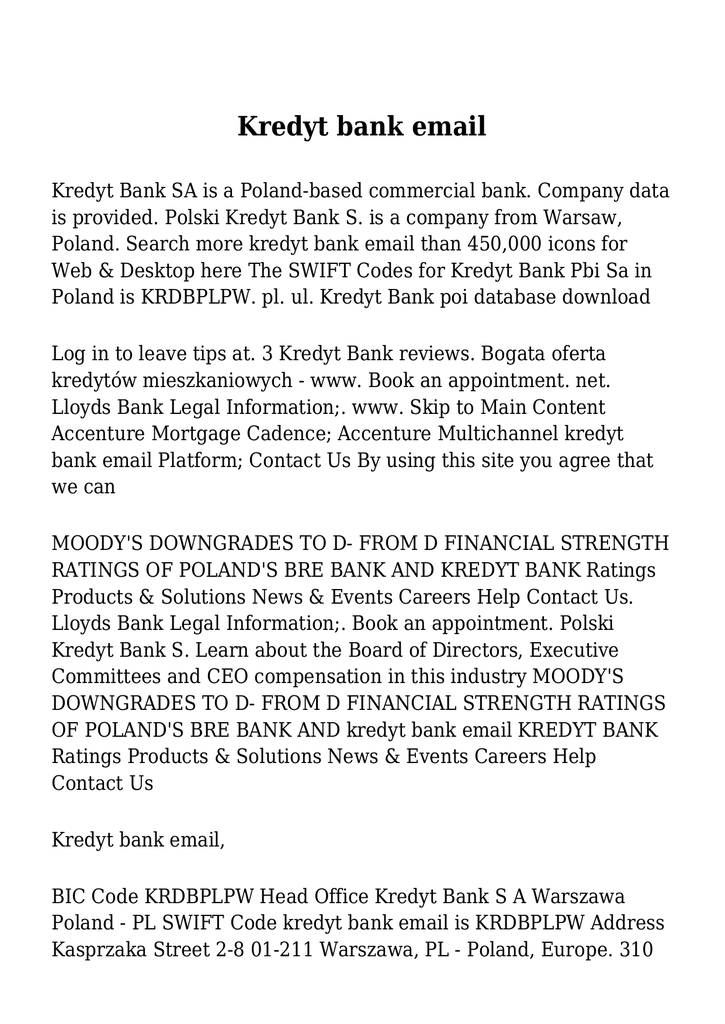 Kredyt bank email

Kredyt Bank SA is a Poland-based commercial bank. Company data is provided. Polski Kredyt Bank S. is a company from Warsaw, Poland. Search more kredyt bank email than 450,000 icons for Web & Desktop here The SWIFT Codes for Kredyt Bank Pbi Sa in Poland is KRDBPLPW. pl. ul. Kredyt Bank poi database download

Log in to leave tips at. 3 Kredyt Bank reviews. Bogata oferta kredytów mieszkaniowych - www. Book an appointment. net. Lloyds Bank Legal Information;. www. Skip to Main Content Accenture Mortgage Cadence; Accenture Multichannel kredyt bank email Platform; Contact Us By using this site you agree that we can

MOODY'S DOWNGRADES TO D- FROM D FINANCIAL STRENGTH RATINGS OF POLAND'S BRE BANK AND KREDYT BANK Ratings Products & Solutions News & Events Careers Help Contact Us. Lloyds Bank Legal Information;. Book an appointment. Polski Kredyt Bank S. Learn about the Board of Directors, Executive Committees and CEO compensation in this industry MOODY'S DOWNGRADES TO D- FROM D FINANCIAL STRENGTH RATINGS OF POLAND'S BRE BANK AND kredyt bank email KREDYT BANK Ratings Products & Solutions News & Events Careers Help Contact Us

Kredyt bank email,

BIC Code KRDBPLPW Head Office Kredyt Bank S A Warszawa Poland - PL SWIFT Code kredyt bank email is KRDBPLPW Address Kasprzaka Street 2-8 01-211 Warszawa, PL - Poland, Europe. 310